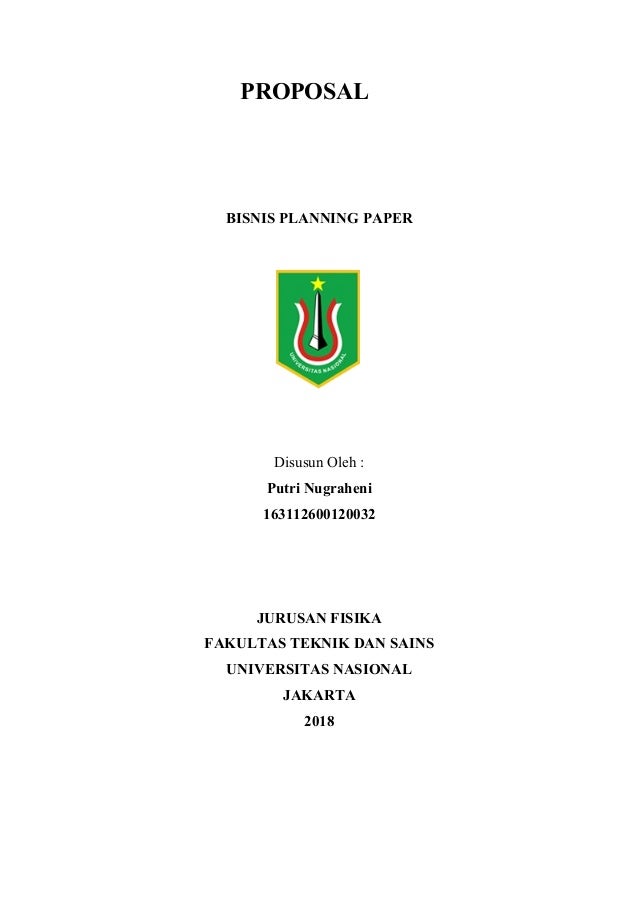 PROPOSAL

BISNIS PLANNING PAPER

UNIVERSITAS NASIONAL

Disusun Oleh :

Putri Nugraheni

163112600120032

JURUSAN FISIKA

FAKULTAS TEKNIK DAN SAINS

UNIVERSITAS NASIONAL

JAKARTA

2018